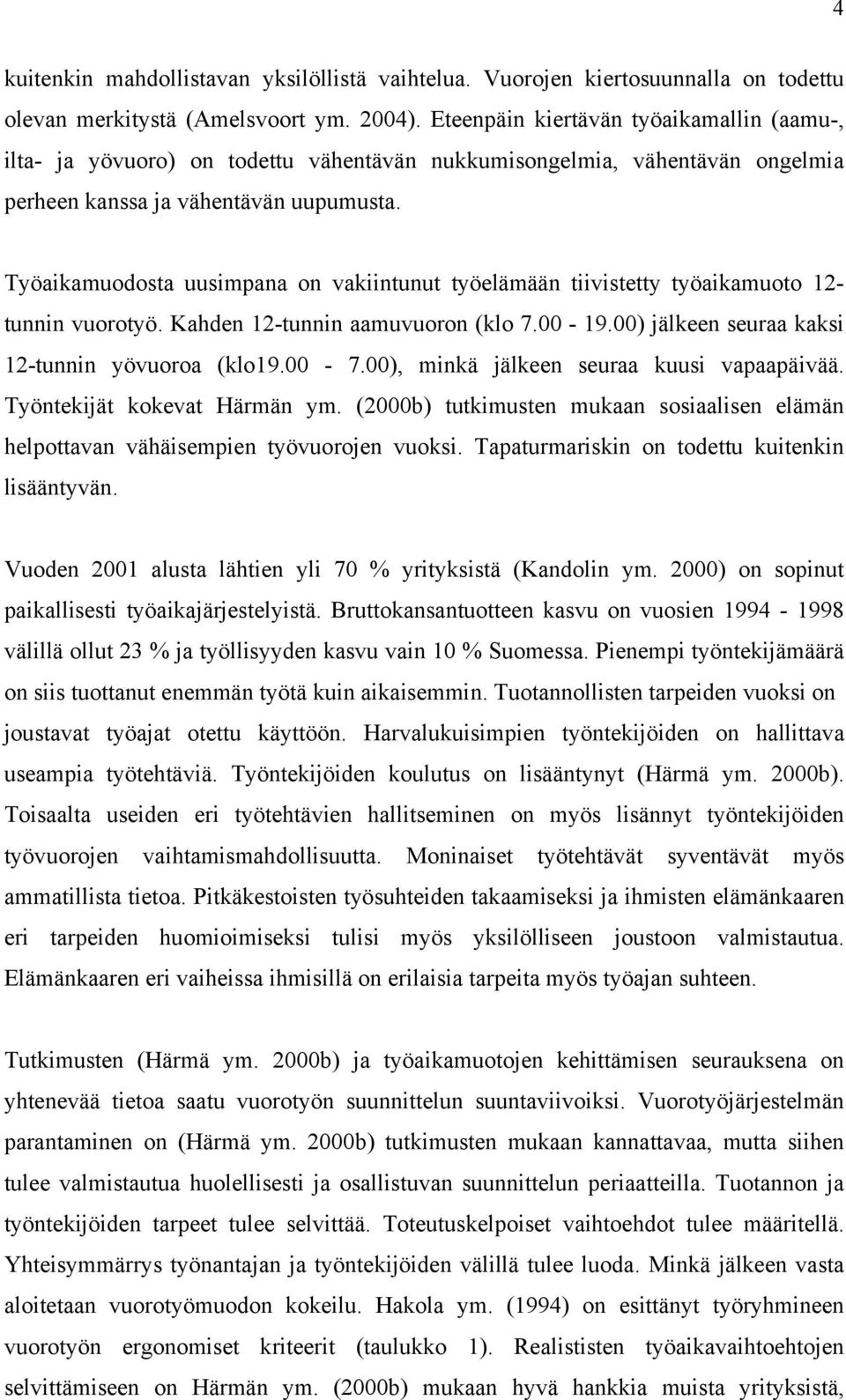 4

kuitenkin mahdollistavan yksilöllistä vaihtelua. Vuorojen kiertosuunnalla on todettu olevan merkitystä (Amelsvoort ym. 2004). Eteenpäin kiertävän työaikamallin (aamu-, ilta- ja yövuoro) on todettu vähentävän nukkumisongelmia, vähentävän ongelmia perheen kanssa ja vähentävän uupumusta.

Työaikamuodosta uusimpana on vakiintunut työelämään tiivistetty työaikamuoto 12-tunnin vuorotyö. Kahden 12-tunnin aamuvuoron (klo 7.00 - 19.00) jälkeen seuraa kaksi 12-tunnin yövuoroa (klo19.00 - 7.00), minkä jälkeen seuraa kuusi vapaapäivää. Työntekijät kokevat Härmän ym. (2000b) tutkimusten mukaan sosiaalisen elämän helpottavan vähäisempien työvuorojen vuoksi. Tapaturmariskin on todettu kuitenkin lisääntyvän.

Vuoden 2001 alusta lähtien yli 70 % yrityksistä (Kandolin ym. 2000) on sopinut paikallisesti työaikajärjestelyistä. Bruttokansantuotteen kasvu on vuosien 1994 - 1998 välillä ollut 23 % ja työllisyyden kasvu vain 10 % Suomessa. Pienempi työntekijämäärä on siis tuottanut enemmän työtä kuin aikaisemmin. Tuotannollisten tarpeiden vuoksi on joustavat työajat otettu käyttöön. Harvalukuisimpien työntekijöiden on hallittava useampia työtehtäviä. Työntekijöiden koulutus on lisääntynyt (Härmä ym. 2000b). Toisaalta useiden eri työtehtävien hallitseminen on myös lisännyt työntekijöiden työvuorojen vaihtamismahdollisuutta. Moninaiset työtehtävät syventävät myös ammatillista tietoa. Pitkäkestoisten työsuhteiden takaamiseksi ja ihmisten elämänkaaren eri tarpeiden huomioimiseksi tulisi myös yksilölliseen joustoon valmistautua. Elämänkaaren eri vaiheissa ihmisillä on erilaisia tarpeita myös työajan suhteen.

Tutkimusten (Härmä ym. 2000b) ja työaikamuotojen kehittämisen seurauksena on yhtenevää tietoa saatu vuorotyön suunnittelun suuntaviivoiksi. Vuorotyöjärjestelmän parantaminen on (Härmä ym. 2000b) tutkimusten mukaan kannattavaa, mutta siihen tulee valmistautua huolellisesti ja osallistuvan suunnittelun periaatteilla. Tuotannon ja työntekijöiden tarpeet tulee selvittää. Toteutuskelpoiset vaihtoehdot tulee määritellä. Yhteisymmärrys työnantajan ja työntekijöiden välillä tulee luoda. Minkä jälkeen vasta aloitetaan vuorotyömuodon kokeilu. Hakola ym. (1994) on esittänyt työryhmineen vuorotyön ergonomiset kriteerit (taulukko 1). Realististen työaikavaihtoehtojen selvittämiseen on Härmän ym. (2000b) mukaan hyvä hankkia muista yrityksistä,